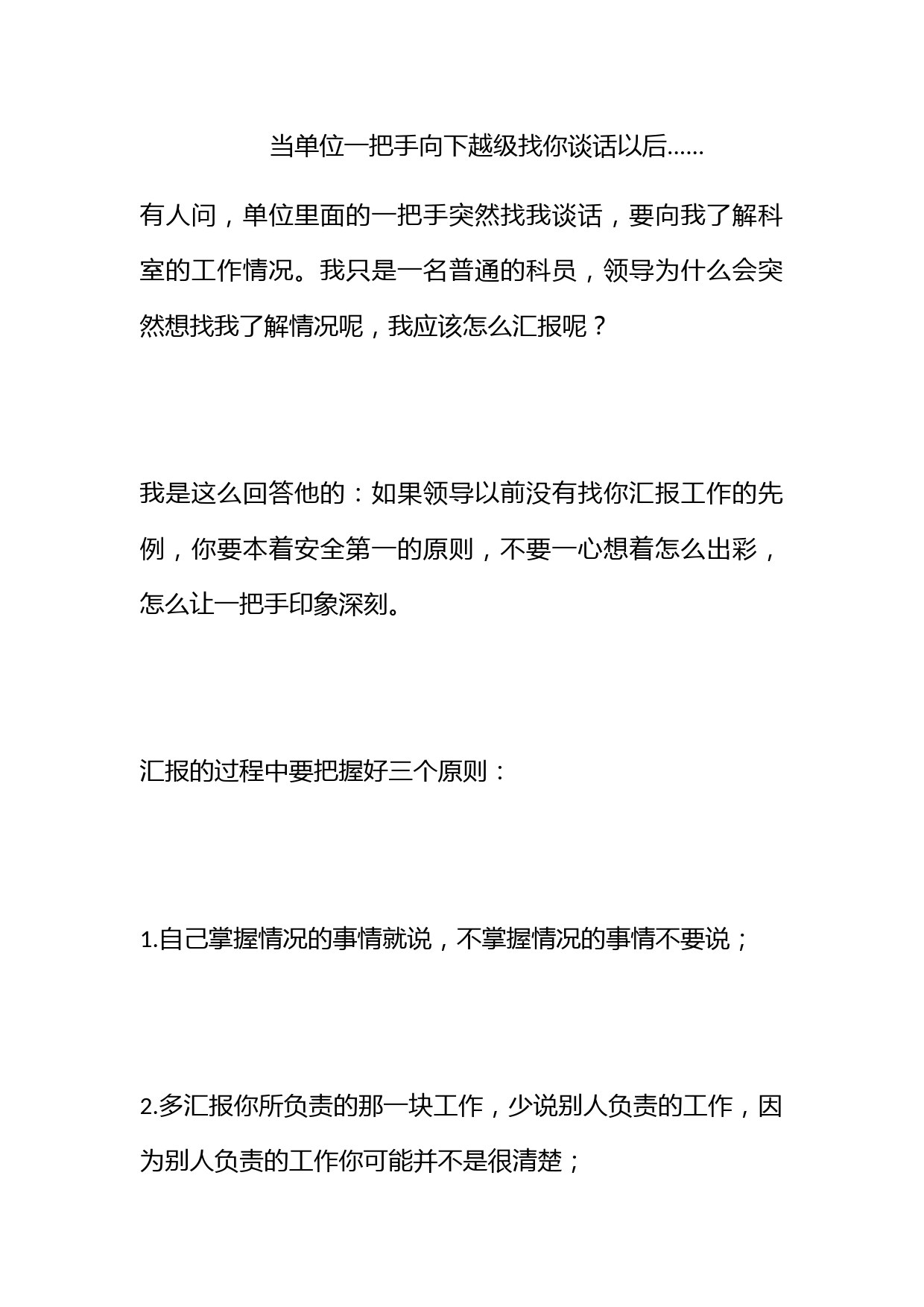 当单位一把手向下越级找你谈话以后……

有人问，单位里面的一把手突然找我谈话，要向我了解科室的工作情况。我只是一名普通的科员，领导为什么会突然想找我了解情况呢，我应该怎么汇报呢？

我是这么回答他的：如果领导以前没有找你汇报工作的先例，你要本着安全第一的原则，不要一心想着怎么出彩，怎么让一把手印象深刻。

汇报的过程中要把握好三个原则：

1.自己掌握情况的事情就说，不掌握情况的事情不要说；

2.多汇报你所负责的那一块工作，少说别人负责的工作，因为别人负责的工作你可能并不是很清楚；